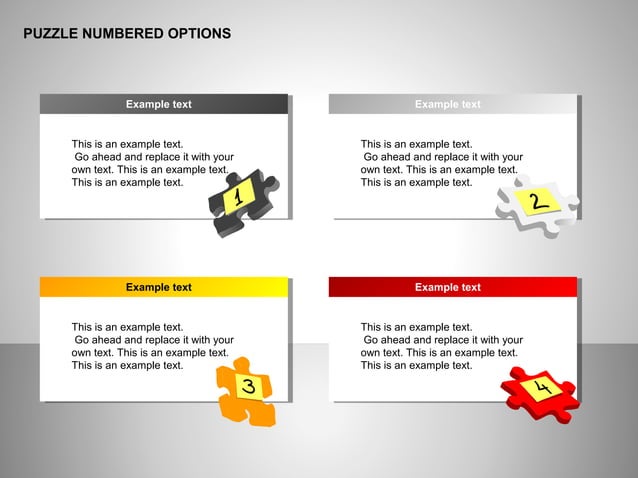 PUZZLE NUMBERED OPTIONS

Example text

This is an example text.
Go ahead and replace it with your own text. This is an example text. This is an example text.

1

Example text

This is an example text.
Go ahead and replace it with your own text. This is an example text. This is an example text.

2

Example text

This is an example text.
Go ahead and replace it with your own text. This is an example text. This is an example text.

3

Example text

This is an example text.
Go ahead and replace it with your own text. This is an example text. This is an example text.

4